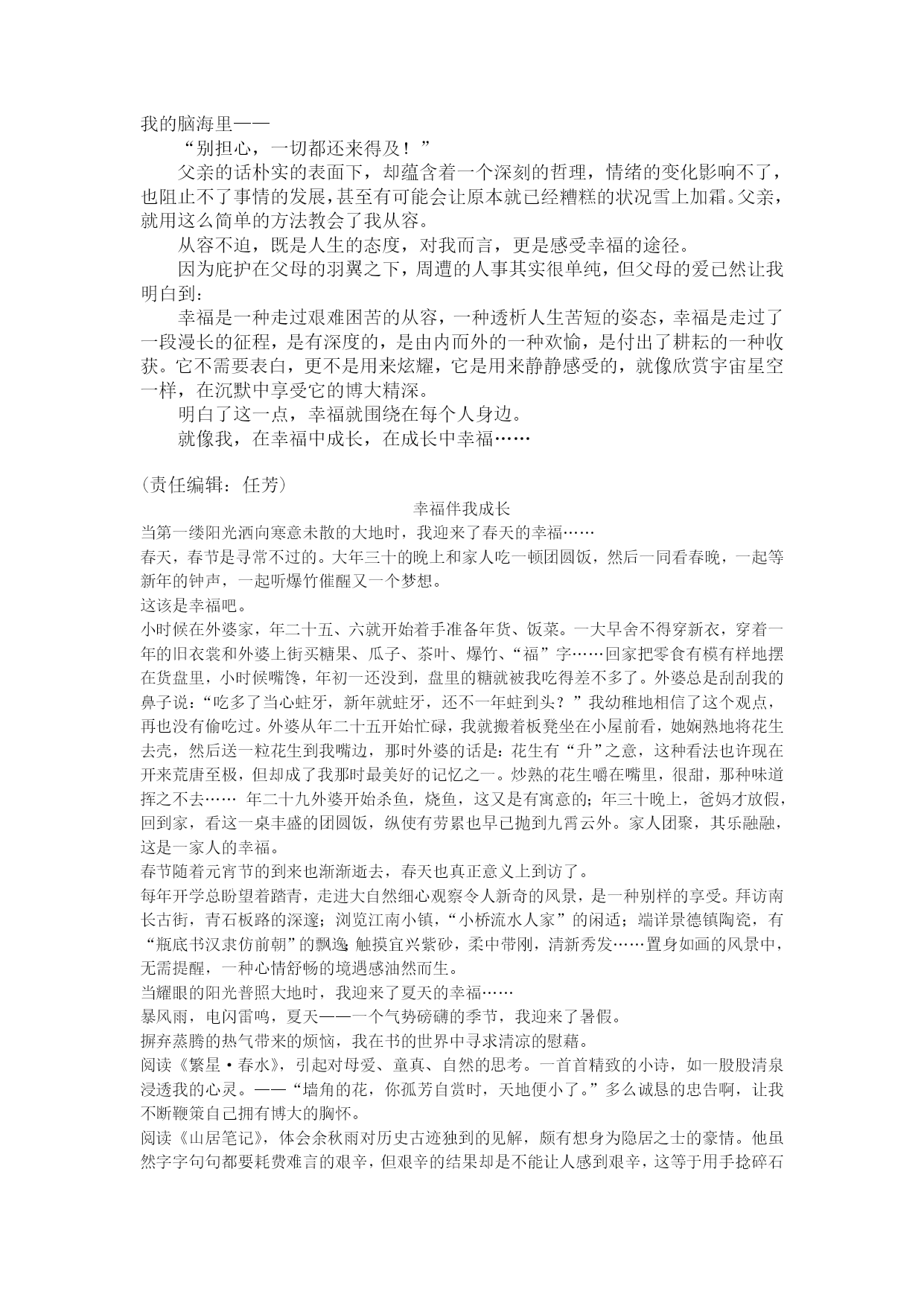 我的脑海里——

“别担心，一切都还来得及！”

父亲的话朴实的表面下，却蕴含着一个深刻的哲理，情绪的变化影响不了，也阻止不了事情的发展，甚至有可能会让原本就已经糟糕的状况雪上加霜。父亲，就用这么简单的方法教会了我从容。

从容不迫，既是人生的态度，对我而言，更是感受幸福的途径。

因为庇护在父母的羽翼之下，周遭的人事其实很单纯，但父母的爱已然让我明白到：

幸福是一种走过艰难困苦的从容，一种透析人生苦短的姿态，幸福是走过了一段漫长的征程，是有深度的，是由内而外的一种欢愉，是付出了耕耘的一种收获。它不需要表白，更不是用来炫耀，它是用来静静感受的，就像欣赏宇宙星空一样，在沉默中享受它的博大精深。

明白了这一点，幸福就围绕在每个人身边。

就像我，在幸福中成长，在成长中幸福……

（责任编辑：任芳）

幸福伴我成长

当第一缕阳光洒向寒意未散的大地时，我迎来了春天的幸福……

春天，春节是寻常不过的。大年三十的晚上和家人吃一顿团圆饭，然后一同看春晚，一起等新年的钟声，一起听爆竹催醒又一个梦想。

这该是幸福吧。

小时候在外婆家，年二十五、六就开始着手准备年货、饭菜。一大早舍不得穿新衣，穿着一年的旧衣裳和外婆上街买糖果、瓜子、茶叶、爆竹、“福”字……回家把零食有模有样地摆在货盘里，小时候嘴馋，年初一还没到，盘里的糖就被我吃得差不多了。外婆总是刮刮我的鼻子说：“吃多了当心蛀牙，新年就蛀牙，还不一年蛀到头？”我幼稚地相信了这个观点，再也没有偷吃过。外婆从年二十五开始忙碌，我就搬着板凳坐在小屋前看，她娴熟地将花生去壳，然后送一粒花生到我嘴边，那时外婆的话是：花生有“升”之意，这种看法也许现在开来荒唐至极，但却成了我那时最美好的记忆之一。炒熟的花生嚼在嘴里，很甜，那种味道挥之不去…… 年二十九外婆开始杀鱼，烧鱼，这又是有寓意的；年三十晚上，爸妈才放假，回到家，看这一桌丰盛的团圆饭，纵使有劳累也早已抛到九霄云外。家人团聚，其乐融融，这是一家人的幸福。

春节随着元宵节的到来也渐渐逝去，春天也真正意义上到访了。

每年开学总盼望着踏青，走进大自然细心观察令人新奇的风景，是一种别样的享受。拜访南长古街，青石板路的深邃；浏览江南小镇，“小桥流水人家”的闲适；端详景德镇陶瓷，有“瓶底书汉隶仿前朝”的飘逸；触摸宜兴紫砂，柔中带刚，清新秀发……置身如画的风景中，无需提醒，一种心情舒畅的境遇感油然而生。

当耀眼的阳光普照大地时，我迎来了夏天的幸福……

暴风雨，电闪雷鸣，夏天——一个气势磅礴的季节，我迎来了暑假。

摒弃蒸腾的热气带来的烦恼，我在书的世界中寻求清凉的慰藉。

阅读《繁星·春水》，引起对母爱、童真、自然的思考。一首首精致的小诗，如一股股清泉浸透我的心灵。——“墙角的花，你孤芳自赏时，天地便小了。”多么诚恳的忠告啊，让我不断鞭策自己拥有博大的胸怀。

阅读《山居笔记》，体会余秋雨对历史古迹独到的见解，颇有想身为隐居之士的豪情。他虽然字字句句都要耗费难言的艰辛，但艰辛的结果却是不能让人感到艰辛，这等于用手捻碎石